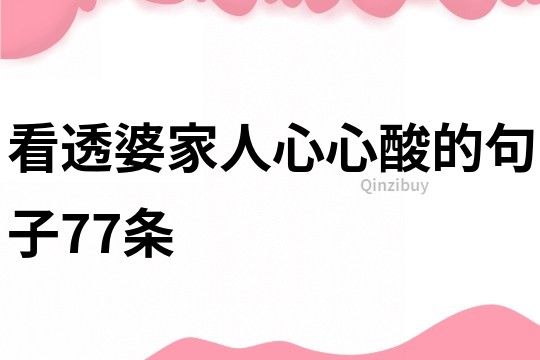 看透婆家人心心酸的句子77条

Qinzibuy